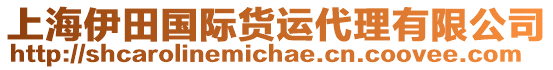 上海伊田国际货运代理有限公司
http://shcarolinemichae.cn.coovee.com